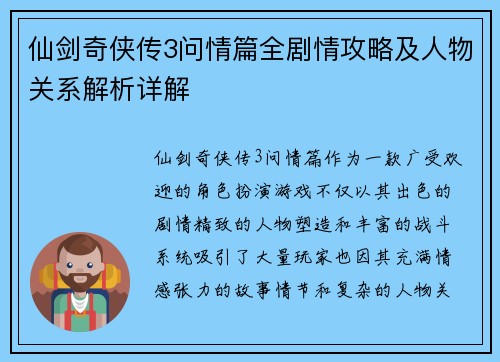 仙剑奇侠传3问情篇全剧情攻略及人物关系解析详解

仙剑奇侠传3问情篇作为一款广受欢迎的角色扮演游戏不仅以其出色的剧情精致的人物塑造和丰富的战斗系统吸引了大量玩家也因其充满情感张力的故事情节和复杂的人物关